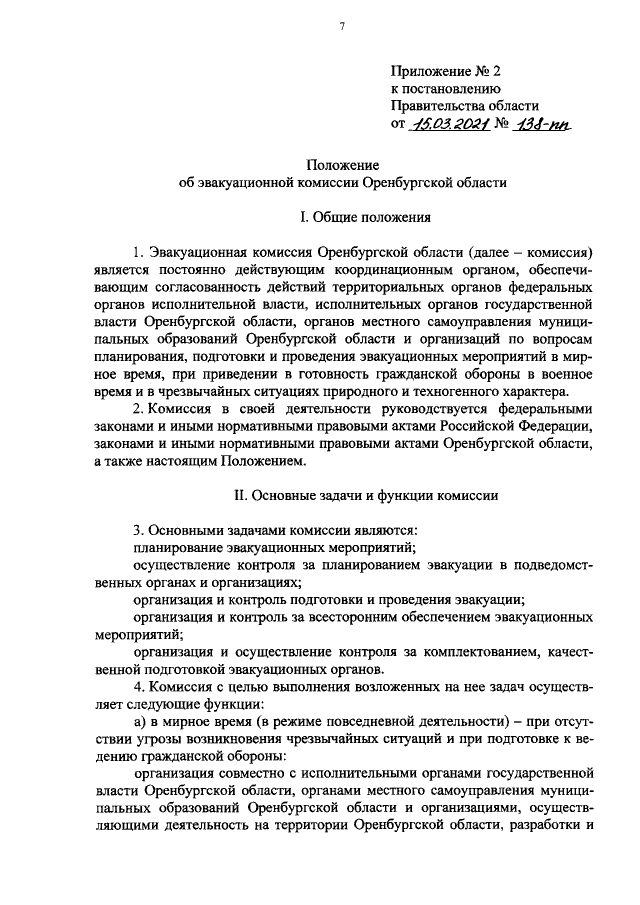 7

Приложение № 2
к постановлению
Правительства области
от 15.03.2021 № 138-пп

Положение
об эвакуационной комиссии Оренбургской области

I. Общие положения

1. Эвакуационная комиссия Оренбургской области (далее – комиссия) является постоянно действующим координационным органом, обеспечивающим согласованность действий территориальных органов федеральных органов исполнительной власти, исполнительных органов государственной власти Оренбургской области, органов местного самоуправления муниципальных образований Оренбургской области и организаций по вопросам планирования, подготовки и проведения эвакуационных мероприятий в мирное время, при приведении в готовность гражданской обороны в военное время и в чрезвычайных ситуациях природного и техногенного характера.

2. Комиссия в своей деятельности руководствуется федеральными законами и иными нормативными правовыми актами Российской Федерации, законами и иными нормативными правовыми актами Оренбургской области, а также настоящим Положением.

II. Основные задачи и функции комиссии

3. Основными задачами комиссии являются:
планирование эвакуационных мероприятий;
осуществление контроля за планированием эвакуации в подведомственных органах и организациях;
организация и контроль подготовки и проведения эвакуации;
организация и контроль за всесторонним обеспечением эвакуационных мероприятий;
организация и осуществление контроля за комплектованием, качественной подготовкой эвакуационных органов.

4. Комиссия с целью выполнения возложенных на нее задач осуществляет следующие функции:
а) в мирное время (в режиме повседневной деятельности) – при отсутствии угрозы возникновения чрезвычайных ситуаций и при подготовке к ведению гражданской обороны:
организация совместно с исполнительными органами государственной власти Оренбургской области, органами местного самоуправления муниципальных образований Оренбургской области и организациями, осуществляющими деятельность на территории Оренбургской области, разработки и